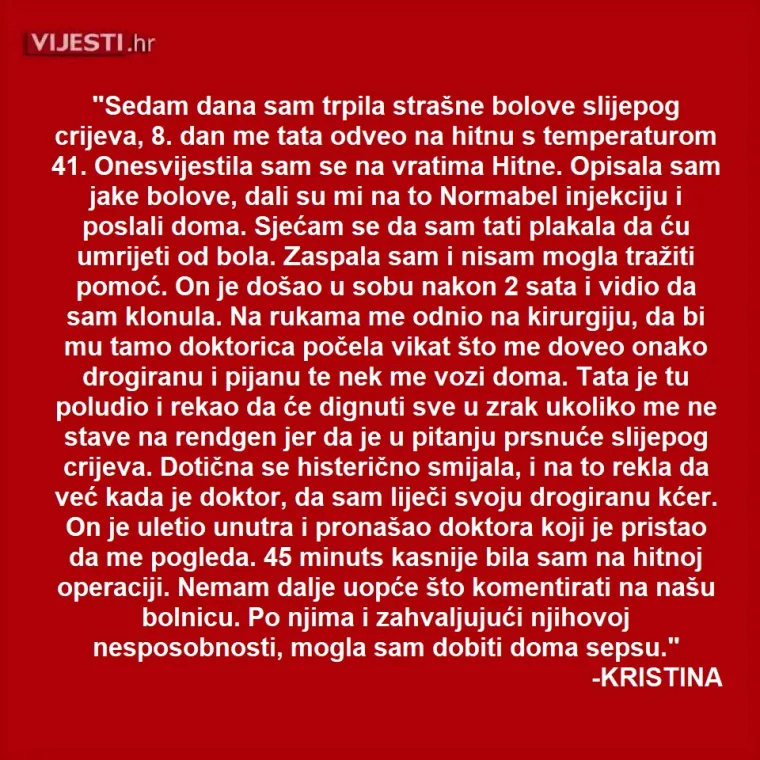 VIJESTI.hr

"Sedam dana sam trpila strašne bolove slijepog crijeva, 8. dan me tata odveo na hitnu s temperaturom 41. Onesvijestila sam se na vratima Hitne. Opisala sam jake bolove, dali su mi na to Normabel injekciju i poslali doma. Sjećam se da sam tati plakala da ću umrijeti od bola. Zaspala sam i nisam mogla tražiti pomoć. On je došao u sobu nakon 2 sata i vidio da sam klonula. Na rukama me odnio na kirurgiju, da bi mu tamo doktorica počela vikat što me doveo onako drogiranu i pijanu te nek me vozi doma. Tata je tu poludio i rekao da će dignuti sve u zrak ukoliko me ne stave na rendgen jer da je u pitanju prsnuće slijepog crijeva. Dotična se histerično smijala, i na to rekla da već kada je doktor, da sam liječi svoju drogiranu kćer. On je uletio unutra i pronašao doktora koji je pristao da me pogleda. 45 minuts kasnije bila sam na hitnoj operaciji. Nemam dalje uopće što komentirati na našu bolnicu. Po njima i zahvaljujući njihovoj nesposobnosti, mogla sam dobiti doma sepsu."
-KRISTINA